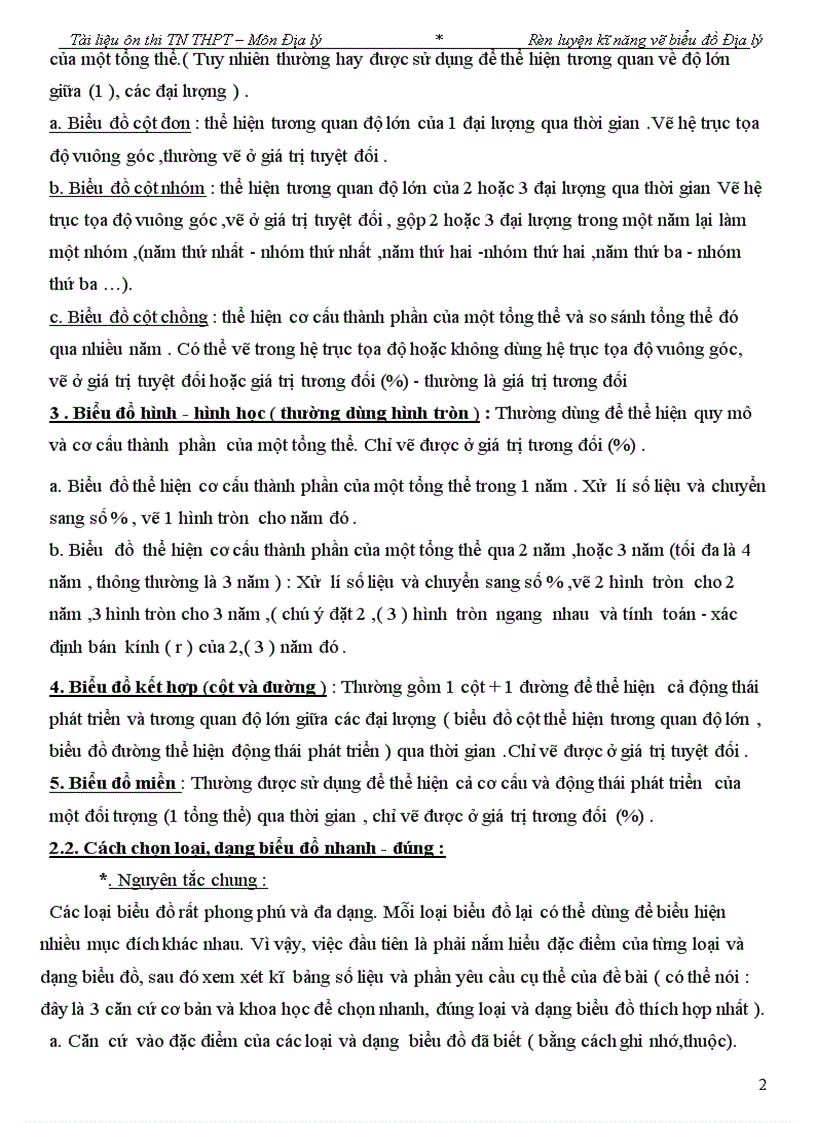 Tài liệu ôn thi TN THPT – Môn Địa lý * Rèn luyện kĩ năng vẽ biểu đồ Địa lý

của một tổng thể.( Tuy nhiên thường hay được sử dụng để thể hiện tương quan về độ lớn giữa (1 ), các đại lượng ) .

a. Biểu đồ cột đơn : thể hiện tương quan độ lớn của 1 đại lượng qua thời gian .Vẽ hệ trục tọa độ vuông góc ,thường vẽ ở giá trị tuyệt đối .

b. Biểu đồ cột nhóm : thể hiện tương quan độ lớn của 2 hoặc 3 đại lượng qua thời gian Vẽ hệ trục tọa độ vuông góc ,vẽ ở giá trị tuyệt đối , gộp 2 hoặc 3 đại lượng trong một năm lại làm một nhóm ,(năm thứ nhất - nhóm thứ nhất ,năm thứ hai -nhóm thứ hai ,năm thứ ba - nhóm thứ ba …).

c. Biểu đồ cột chồng : thể hiện cơ cấu thành phần của một tổng thể và so sánh tổng thể đó qua nhiều năm . Có thể vẽ trong hệ trục tọa độ hoặc không dùng hệ trục tọa độ vuông góc, vẽ ở giá trị tuyệt đối hoặc giá trị tương đối (%) - thường là giá trị tương đối

3 . Biểu đồ hình - hình học ( thường dùng hình tròn ) : Thường dùng để thể hiện quy mô và cơ cấu thành phần của một tổng thể. Chỉ vẽ được ở giá trị tương đối (%) .

a. Biểu đồ thể hiện cơ cấu thành phần của một tổng thể trong 1 năm . Xử lí số liệu và chuyển sang số % , vẽ 1 hình tròn cho năm đó .

b. Biểu đồ thể hiện cơ cấu thành phần của một tổng thể qua 2 năm ,hoặc 3 năm (tối đa là 4 năm , thông thường là 3 năm ) : Xử lí số liệu và chuyển sang số % ,vẽ 2 hình tròn cho 2 năm ,3 hình tròn cho 3 năm ,( chú ý đặt 2 ,( 3 ) hình tròn ngang nhau và tính toán - xác định bán kính ( r ) của 2,( 3 ) năm đó .

4. Biểu đồ kết hợp (cột và đường ) : Thường gồm 1 cột + 1 đường để thể hiện cả động thái phát triển và tương quan độ lớn giữa các đại lượng ( biểu đồ cột thể hiện tương quan độ lớn , biểu đồ đường thể hiện động thái phát triển ) qua thời gian .Chỉ vẽ được ở giá trị tuyệt đối .

5. Biểu đồ miền : Thường được sử dụng để thể hiện cả cơ cấu và động thái phát triển của một đối tượng (1 tổng thể) qua thời gian , chỉ vẽ được ở giá trị tương đối (%) .

2.2. Cách chọn loại, dạng biểu đồ nhanh - đúng :

*. Nguyên tắc chung :

Các loại biểu đồ rất phong phú và đa dạng. Mỗi loại biểu đồ lại có thể dùng để biểu hiện nhiều mục đích khác nhau. Vì vậy, việc đầu tiên là phải nắm hiểu đặc điểm của từng loại và dạng biểu đồ, sau đó xem xét kĩ bảng số liệu và phần yêu cầu cụ thể của đề bài ( có thể nói : đây là 3 căn cứ cơ bản và khoa học để chọn nhanh, đúng loại và dạng biểu đồ thích hợp nhất ).

a. Căn cứ vào đặc điểm của các loại và dạng biểu đồ đã biết ( bằng cách ghi nhớ,thuộc).

2